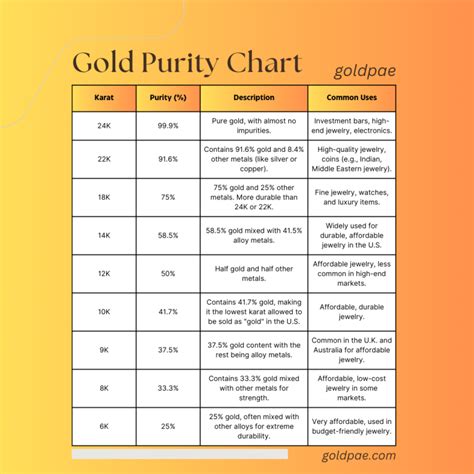 Gold Purity Chart

goldpae

| Karat | Purity (%) | Description | Common Uses |
|---|---|---|---|
| 24K | 99.9% | Pure gold, with almost no impurities. | Investment bars, high-end jewelry, electronics. |
| 22K | 91.6% | Contains 91.6% gold and 8.4% other metals (like silver or copper). | High-quality jewelry, coins (e.g., Indian, Middle Eastern jewelry). |
| 18K | 75% | 75% gold and 25% other metals. More durable than 24K or 22K. | Fine jewelry, watches, and luxury items. |
| 14K | 58.5% | 58.5% gold mixed with 41.5% alloy metals. | Widely used for durable, affordable jewelry in the U.S. |
| 12K | 50% | Half gold and half other metals. | Affordable jewelry, less common in high-end markets. |
| 10K | 41.7% | Contains 41.7% gold, making it the lowest karat allowed to be sold as "gold" in the U.S. | Affordable, durable jewelry. |
| 9K | 37.5% | 37.5% gold content with the rest being alloy metals. | Common in the U.K. and Australia for affordable jewelry. |
| 8K | 33.3% | Contains 33.3% gold mixed with other metals for strength. | Affordable, low-cost jewelry in some markets. |
| 6K | 25% | 25% gold, often mixed with other alloys for extreme durability. | Very affordable, used in budget-friendly jewelry. |

goldpae.com